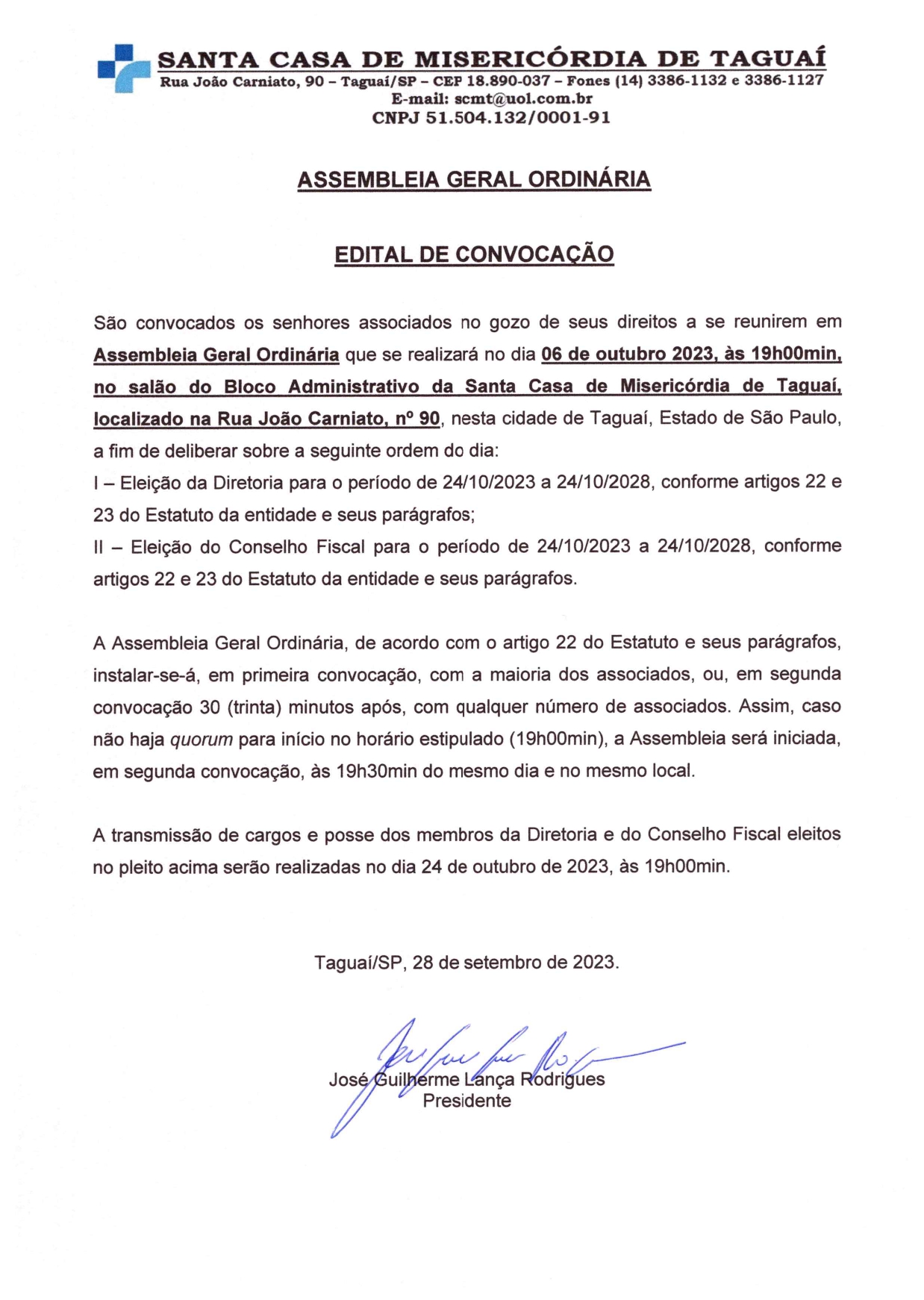 SANTA CASA DE MISERICÓRDIA DE TAGUAÍ
Rua João Carniato, 90 – Taguaí/SP – CEP 18.890-037 – Fones (14) 3386-1132 e 3386-1127
E-mail: scmt@uol.com.br
CNPJ 51.504.132/0001-91

ASSEMBLEIA GERAL ORDINÁRIA

EDITAL DE CONVOCAÇÃO

São convocados os senhores associados no gozo de seus direitos a se reunirem em Assembleia Geral Ordinária que se realizará no dia 06 de outubro 2023, às 19h00min, no salão do Bloco Administrativo da Santa Casa de Misericórdia de Taguaí, localizado na Rua João Carniato, nº 90, nesta cidade de Taguaí, Estado de São Paulo, a fim de deliberar sobre a seguinte ordem do dia:
I – Eleição da Diretoria para o período de 24/10/2023 a 24/10/2028, conforme artigos 22 e 23 do Estatuto da entidade e seus parágrafos;
II – Eleição do Conselho Fiscal para o período de 24/10/2023 a 24/10/2028, conforme artigos 22 e 23 do Estatuto da entidade e seus parágrafos.

A Assembleia Geral Ordinária, de acordo com o artigo 22 do Estatuto e seus parágrafos, instalar-se-á, em primeira convocação, com a maioria dos associados, ou, em segunda convocação 30 (trinta) minutos após, com qualquer número de associados. Assim, caso não haja quorum para início no horário estipulado (19h00min), a Assembleia será iniciada, em segunda convocação, às 19h30min do mesmo dia e no mesmo local.

A transmissão de cargos e posse dos membros da Diretoria e do Conselho Fiscal eleitos no pleito acima serão realizadas no dia 24 de outubro de 2023, às 19h00min.

Taguaí/SP, 28 de setembro de 2023.

José Guilherme Lança Rodrigues
Presidente